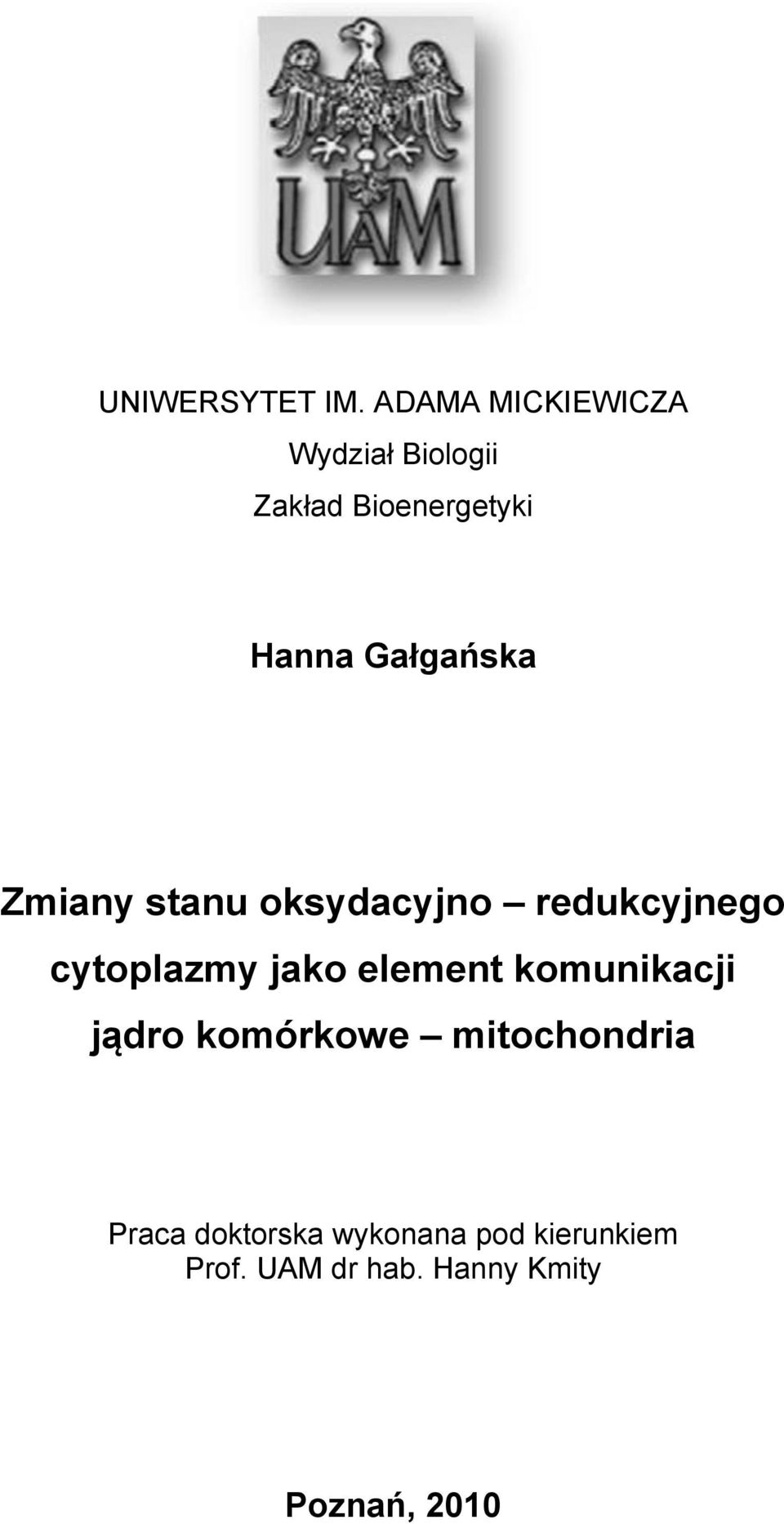 UAM

UNIWERSYTET IM. ADAMA MICKIEWICZA

Wydział Biologii

Zakład Bioenergetyki

Hanna Gałgańska

Zmiany stanu oksydacyjno – redukcyjnego cytoplazmy jako element komunikacji jądro komórkowe – mitochondria

Praca doktorska wykonana pod kierunkiem
Prof. UAM dr hab. Hanny Kmity

Poznań, 2010